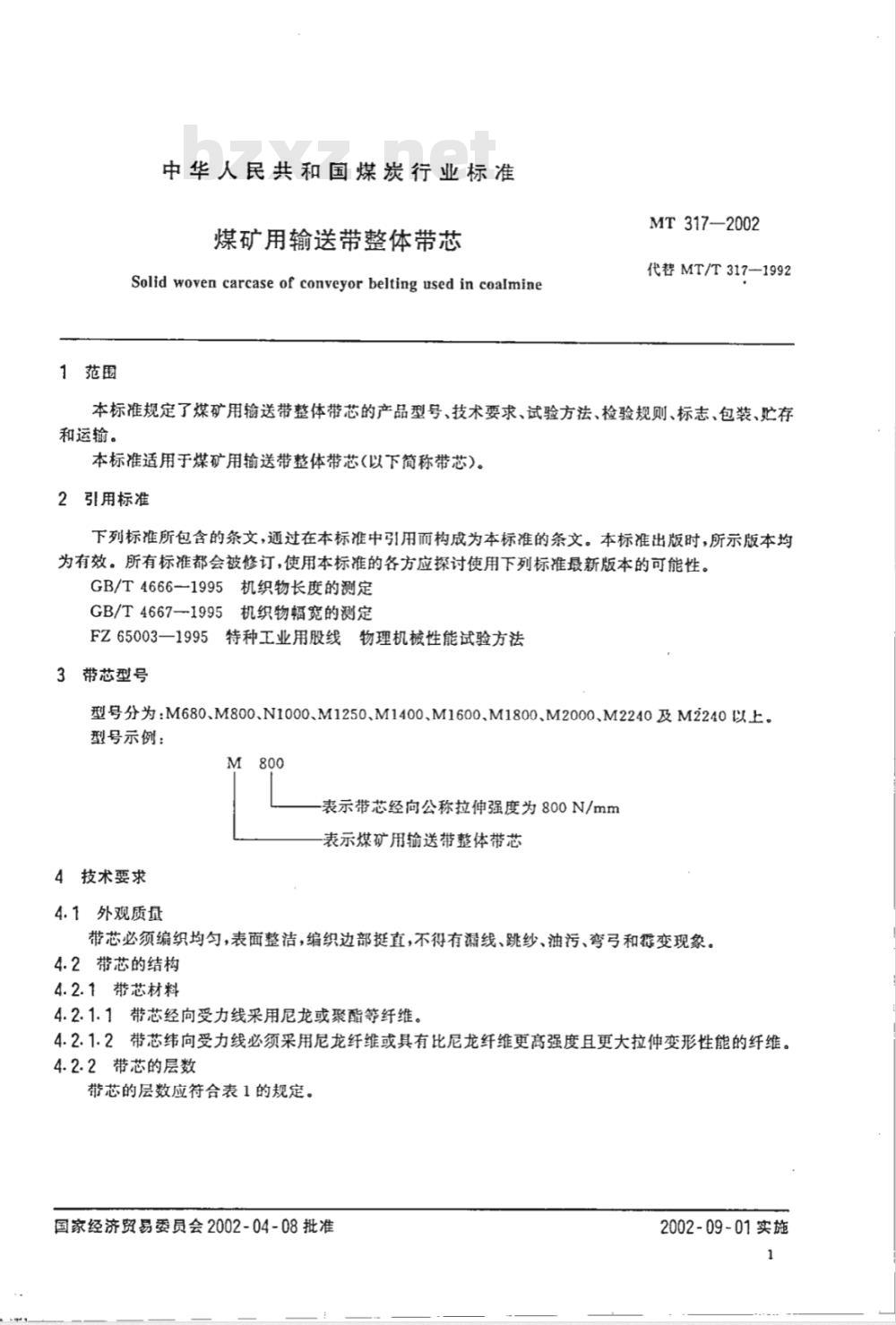 bzxz.net

中华人民共和国煤炭行业标准

煤矿用输送带整体带芯

Solid woven carcase of conveyor belting used in coalmine

MT 317—2002

代替 MT/T 317—1992

1 范围

本标准规定了煤矿用输送带整体带芯的产品型号、技术要求、试验方法、检验规则、标志、包装、贮存和运输。

本标准适用于煤矿用输送带整体带芯(以下简称带芯)。

2 引用标准

下列标准所包含的条文，通过在本标准中引用而构成为本标准的条文。本标准出版时，所示版本均为有效。所有标准都会被修订，使用本标准的各方应探讨使用下列标准最新版本的可能性。

GB/T 4666—1995 机织物长度的测定

GB/T 4667—1995 机织物幅宽的测定

FZ 65003—1995 特种工业用股线 物理机械性能试验方法

3 带芯型号

型号分为：M680、M800、N1000、M1250、M1400、M1600、M1800、M2000、M2240 及 M2240 以上。

型号示例：

M 800

表示带芯经向公称拉伸强度为 800 N/mm

表示煤矿用输送带整体带芯

4 技术要求

4.1 外观质量

带芯必须编织均匀，表面整洁，编织边部挺直，不得有漏线、跳纱、油污、弯弓和霉变现象。

4.2 带芯的结构

4.2.1 带芯材料

4.2.1.1 带芯经向受力线采用尼龙或聚酯等纤维。

4.2.1.2 带芯纬向受力线必须采用尼龙纤维或具有比尼龙纤维更高强度且更大拉伸变形性能的纤维。

4.2.2 带芯的层数

带芯的层数应符合表 1 的规定。

国家经济贸易委员会 2002-04-08 批准

2002-09-01 实施

1